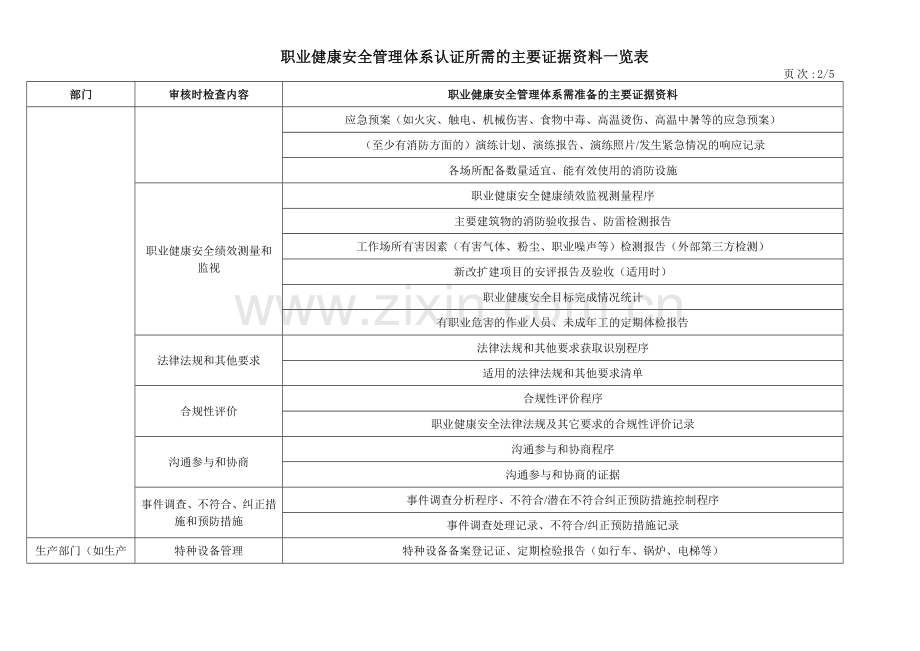 职业健康安全管理体系认证所需的主要证据资料一览表

页次：2/5

| 部门 | 审核时检查内容 | 职业健康安全管理体系需准备的主要证据资料 |
|---|---|---|
| | | 应急预案（如火灾、触电、机械伤害、食物中毒、高温烫伤、高温中暑等的应急预案） |
| | | （至少有消防方面的）演练计划、演练报告、演练照片/发生紧急情况的响应记录 |
| | | 各场所配备数量适宜、能有效使用的消防设施 |
| | 职业健康安全绩效测量和监视 | 职业健康安全健康绩效监视测量程序 |
| | | 主要建筑物的消防验收报告、防雷检测报告 |
| | | 工作场所有害因素（有害气体、粉尘、职业噪声等）检测报告（外部第三方检测） |
| | | 新改扩建项目的安评报告及验收（适用时） |
| | | 职业健康安全目标完成情况统计 |
| | | 有职业危害的作业人员、未成年工的定期体检报告 |
| | 法律法规和其他要求 | 法律法规和其他要求获取识别程序 |
| | | 适用的法律法规和其他要求清单 |
| | 合规性评价 | 合规性评价程序 |
| | | 职业健康安全法律法规及其它要求的合规性评价记录 |
| | 沟通参与和协商 | 沟通参与和协商程序 |
| | | 沟通参与和协商的证据 |
| | 事件调查、不符合、纠正措施和预防措施 | 事件调查分析程序、不符合/潜在不符合纠正预防措施控制程序 |
| | | 事件调查处理记录、不符合/纠正预防措施记录 |
| 生产部门（如生产 | 特种设备管理 | 特种设备备案登记证、定期检验报告（如行车、锅炉、电梯等） |

www.zixin.com.cn